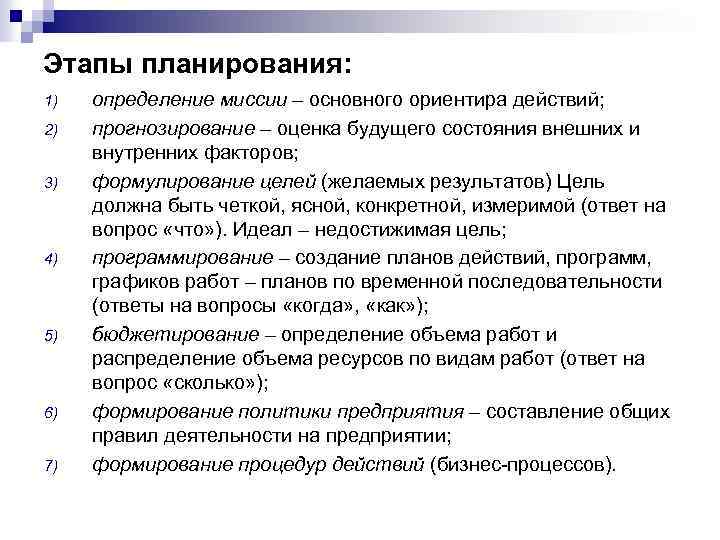 Этапы планирования:

1) определение миссии – основного ориентира действий;

2) прогнозирование – оценка будущего состояния внешних и внутренних факторов;

3) формулирование целей (желаемых результатов) Цель должна быть четкой, ясной, конкретной, измеримой (ответ на вопрос «что»). Идеал – недостижимая цель;

4) программирование – создание планов действий, программ, графиков работ – планов по временной последовательности (ответы на вопросы «когда», «как»);

5) бюджетирование – определение объема работ и распределение объема ресурсов по видам работ (ответ на вопрос «сколько»);

6) формирование политики предприятия – составление общих правил деятельности на предприятии;

7) формирование процедур действий (бизнес-процессов).